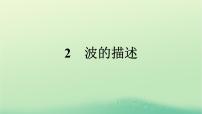 2　波的描述